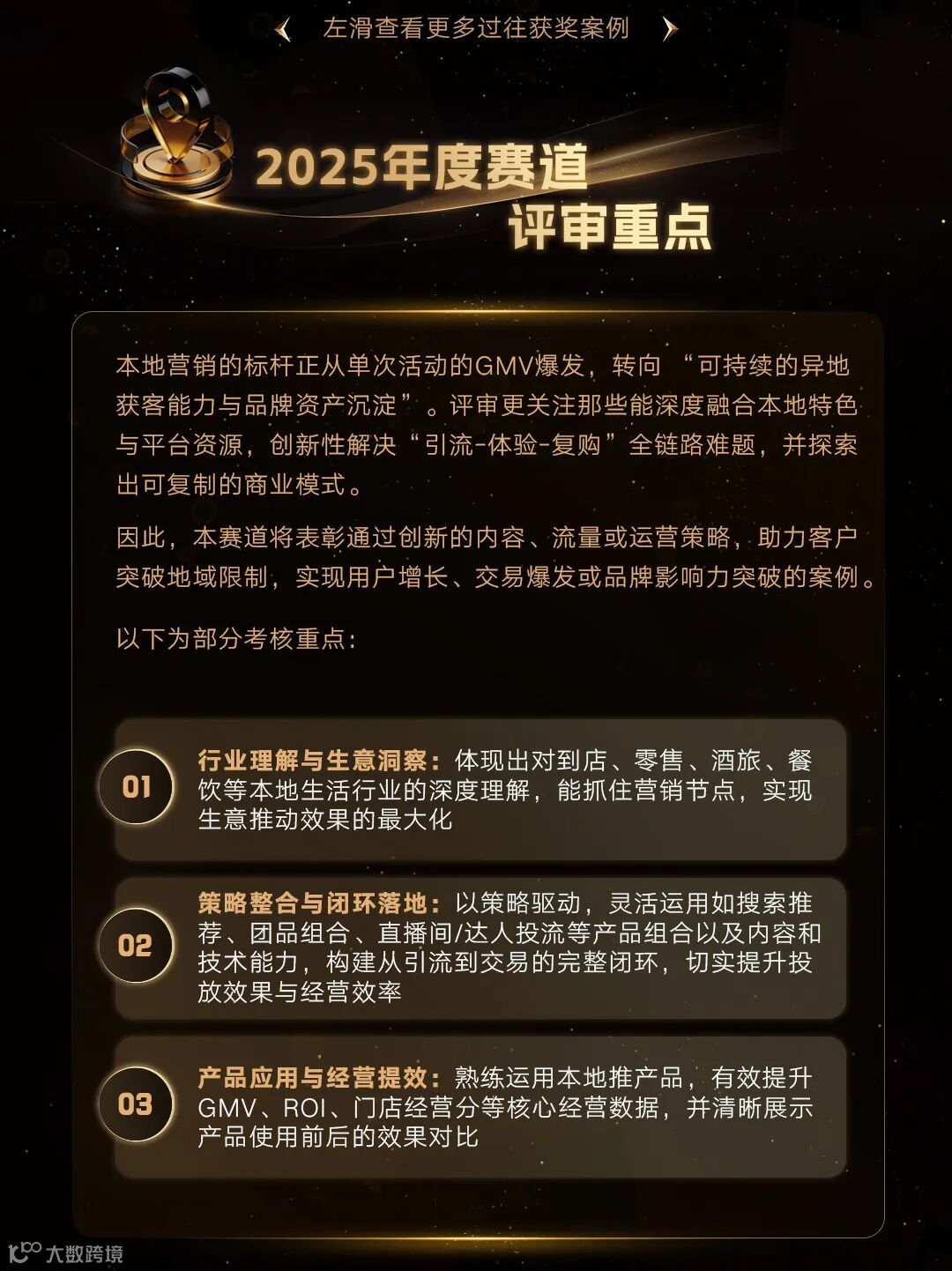 左滑查看更多过往获奖案例

2025年度赛道
评审重点

本地营销的标杆正从单次活动的GMV爆发，转向“可持续的异地获客能力与品牌资产沉淀”。评审更关注那些能深度融合本地特色与平台资源，创新性解决“引流-体验-复购”全链路难题，并探索出可复制的商业模式。

因此，本赛道将表彰通过创新的内容、流量或运营策略，助力客户突破地域限制，实现用户增长、交易爆发或品牌影响力突破的案例。

以下为部分考核重点:

01 行业理解与生意洞察：体现出对到店、零售、酒旅、餐饮等本地生活行业的深度理解，能抓住营销节点，实现生意推动效果的最大化

02 策略整合与闭环落地：以策略驱动，灵活运用如搜索推荐、团品组合、直播间/达人投流等产品组合以及内容和技术能力，构建从引流到交易的完整闭环，切实提升投放效果与经营效率

03 产品应用与经营提效：熟练运用本地推产品，有效提升GMV、ROI、门店经营分等核心经营数据，并清晰展示产品使用前后的效果对比

大数跨境